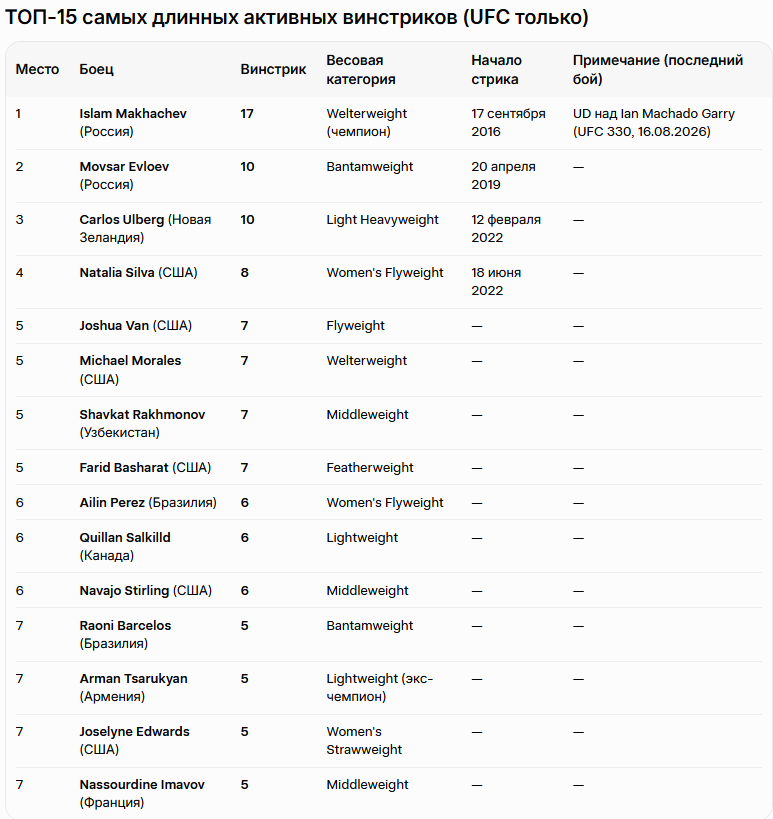 ТОП-15 самых длинных активных винстриков (UFC только)

| Место | Боец | Винстрик | Весовая категория | Начало стрика | Примечание (последний бой) |
|---|---|---|---|---|---|
| 1 | Islam Makhachev (Россия) | 17 | Welterweight (чемпион) | 17 сентября 2016 | UD над Ian Machado Garry (UFC 330, 16.08.2026) |
| 2 | Movsar Evloev (Россия) | 10 | Bantamweight | 20 апреля 2019 | — |
| 3 | Carlos Ulberg (Новая Зеландия) | 10 | Light Heavyweight | 12 февраля 2022 | — |
| 4 | Natalia Silva (США) | 8 | Women's Flyweight | 18 июня 2022 | — |
| 5 | Joshua Van (США) | 7 | Flyweight | — | — |
| 5 | Michael Morales (США) | 7 | Welterweight | — | — |
| 5 | Shavkat Rakhmonov (Узбекистан) | 7 | Middleweight | — | — |
| 5 | Farid Basharat (США) | 7 | Featherweight | — | — |
| 6 | Ailin Perez (Бразилия) | 6 | Women's Flyweight | — | — |
| 6 | Quillan Salkilld (Канада) | 6 | Lightweight | — | — |
| 6 | Navajo Stirling (США) | 6 | Middleweight | — | — |
| 7 | Raoni Barcelos (Бразилия) | 5 | Bantamweight | — | — |
| 7 | Arman Tsarukyan (Армения) | 5 | Lightweight (экс-чемпион) | — | — |
| 7 | Joselyne Edwards (США) | 5 | Women's Strawweight | — | — |
| 7 | Nassourdine Imavov (Франция) | 5 | Middleweight | — | — |